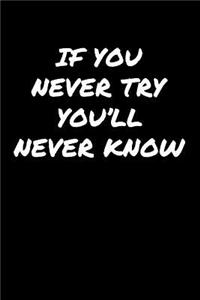 IF YOU NEVER TRY YOU'LL NEVER KNOW